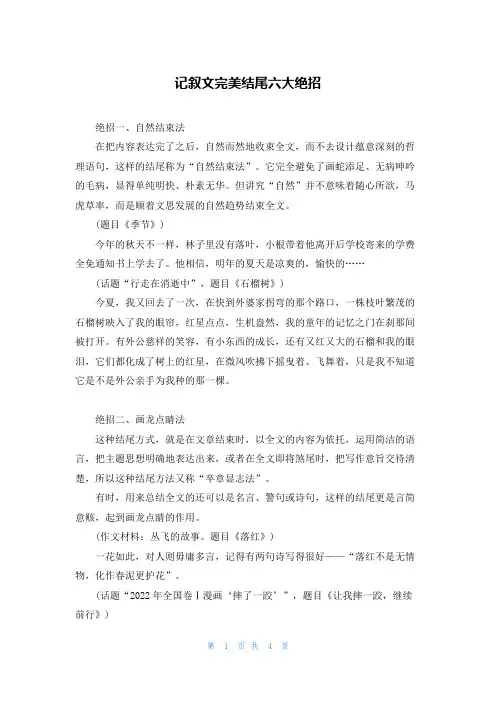 记叙文完美结尾六大绝招

绝招一、自然结束法

在把内容表达完了之后，自然而然地收束全文，而不去设计蕴意深刻的哲理语句，这样的结尾称为“自然结束法”。它完全避免了画蛇添足、无病呻吟的毛病，显得单纯明快、朴素无华。但讲究“自然”并不意味着随心所欲，马虎草率，而是顺着文思发展的自然趋势结束全文。

（题目《季节》）

今年的秋天不一样，林子里没有落叶，小根带着他离开后学校寄来的学费全免通知书上学去了。他相信，明年的夏天是凉爽的，愉快的……

（话题“行走在消逝中”，题目《石榴树》）

今夏，我又回去了一次，在快到外婆家拐弯的那个路口，一株枝叶繁茂的石榴树映入了我的眼帘，红星点点，生机盎然，我的童年的记忆之门在刹那间被打开。有外公慈祥的笑容，有小东西的成长，还有又红又大的石榴和我的眼泪，它们都化成了树上的红星，在微风吹拂下摇曳着、飞舞着，只是我不知道它是不是外公亲手为我种的那一棵。

绝招二、画龙点睛法

这种结尾方式，就是在文章结束时，以全文的内容为依托，运用简洁的语言，把主题思想明确地表达出来，或者在全文即将煞尾时，把写作意旨交待清楚，所以这种结尾方法又称“卒章显志法”。

有时，用来总结全文的还可以是名言、警句或诗句，这样的结尾更是言简意赅，起到画龙点睛的作用。

（作文材料：丛飞的故事。题目《落红》）

一花如此，对人则毋庸多言，记得有两句诗写得很好——“落红不是无情物，化作春泥更护花”。

（话题“2022年全国卷Ⅰ漫画‘摔了一跤’”，题目《让我摔一跤，继续前行》）

第 1 页 共 4 页